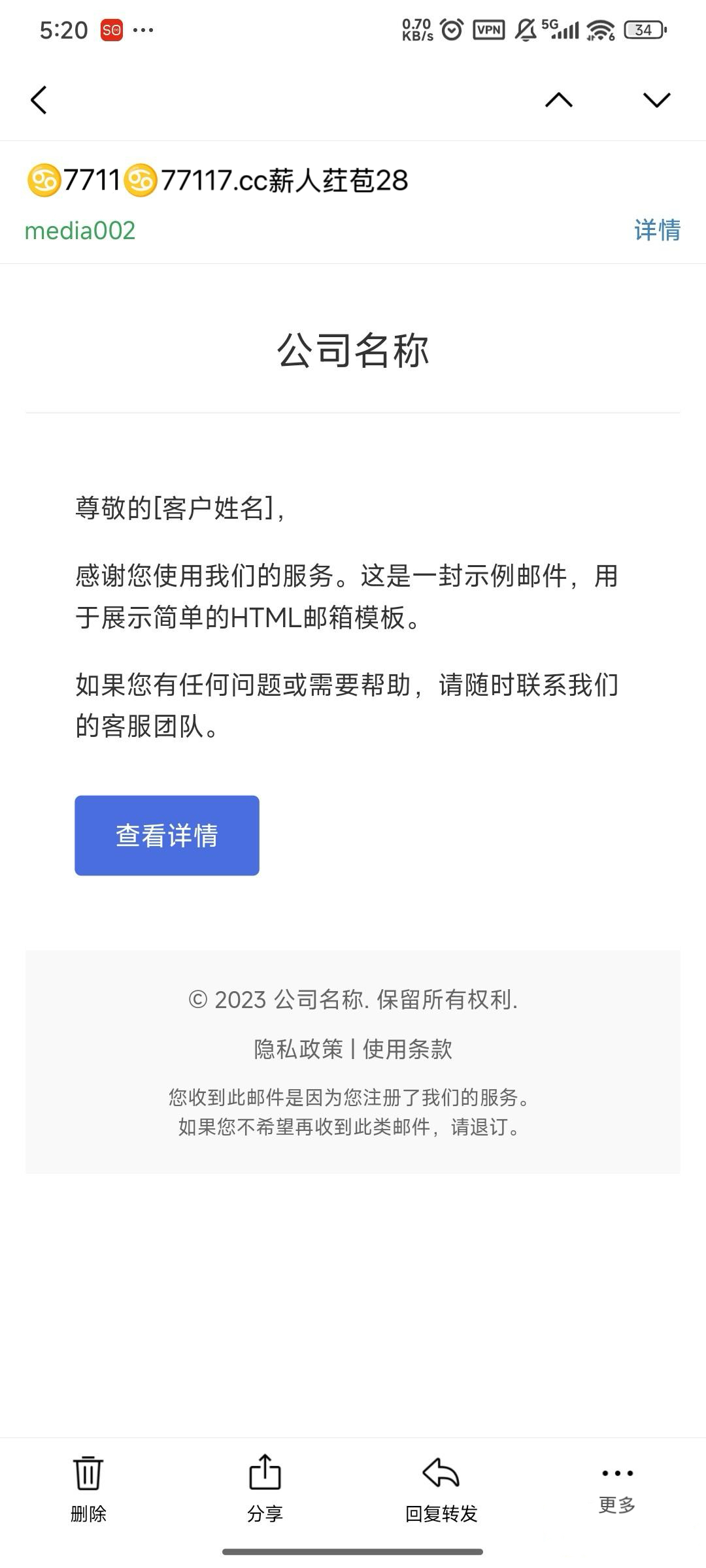 5:20 ···
0.70 KB/s VPN 5G 34

♋7711♋77117.cc薪人荭苞28
media002
详情

公司名称

尊敬的[客户姓名],

感谢您使用我们的服务。这是一封示例邮件,用于展示简单的HTML邮箱模板。

如果您有任何问题或需要帮助,请随时联系我们的客服团队。

查看详情

© 2023 公司名称. 保留所有权利.

隐私政策 | 使用条款

您收到此邮件是因为您注册了我们的服务。
如果您不希望再收到此类邮件,请退订。

删除
分享
回复转发
更多